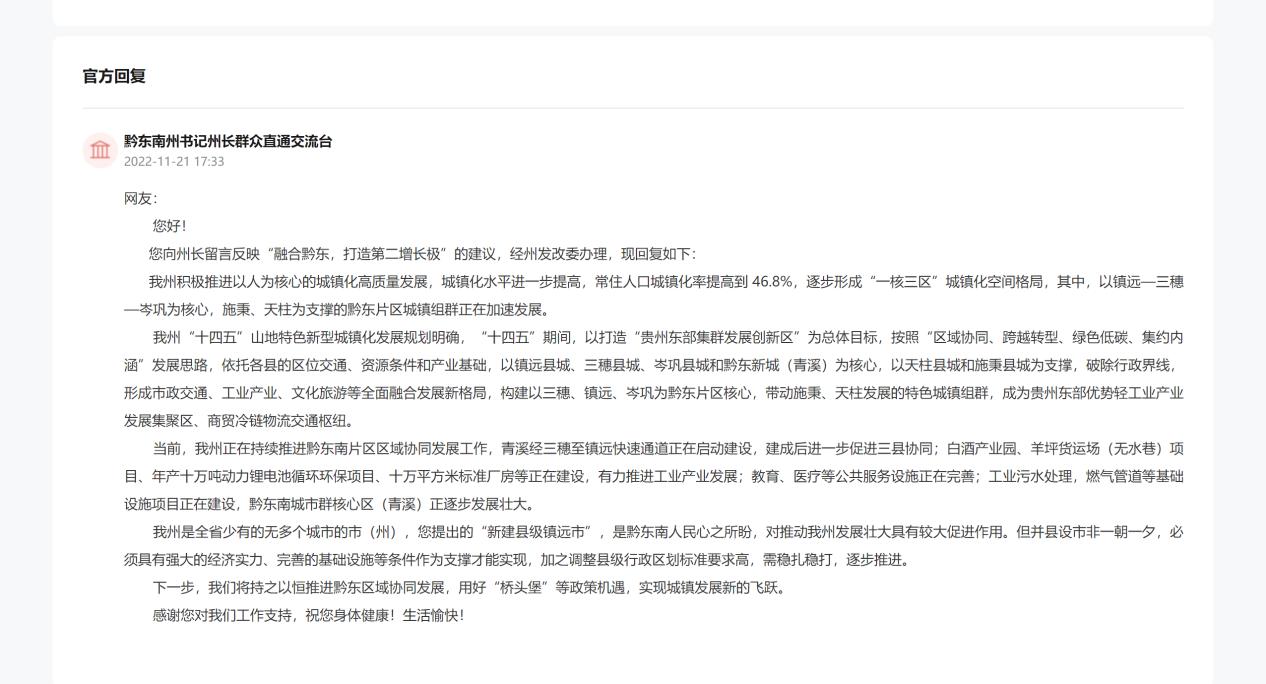 官方回复

黔东南州书记州长群众直通交流台
2022-11-21 17:33

网友:
您好!
您向州长留言反映“融合黔东，打造第二增长极”的建议，经州发改委办理，现回复如下:
我州积极推进以人为核心的城镇化高质量发展，城镇化水平进一步提高，常住人口城镇化率提高到 46.8%，逐步形成“一核三区”城镇化空间格局，其中，以镇远—三穗—岑巩为核心，施秉、天柱为支撑的黔东片区城镇组群正在加速发展。
我州“十四五”山地特色新型城镇化发展规划明确，“十四五”期间，以打造“贵州东部集群发展创新区”为总体目标，按照“区域协同、跨越转型、绿色低碳、集约内涵”发展思路，依托各县的区位交通、资源条件和产业基础，以镇远县城、三穗县城、岑巩县城和黔东新城（青溪）为核心，以天柱县城和施秉县城为支撑，破除行政界线，形成市政交通、工业产业、文化旅游等全面融合发展新格局，构建以三穗、镇远、岑巩为黔东片区核心，带动施秉、天柱发展的特色城镇组群，成为贵州东部优势轻工业产业发展集聚区、商贸冷链物流交通枢纽。
当前，我州正在持续推进黔东南片区区域协同发展工作，青溪经三穗至镇远快速通道正在启动建设，建成后进一步促进三县协同；白酒产业园、羊坪货运场（无水巷）项目、年产十万吨动力锂电池循环环保项目、十万平方米标准厂房等正在建设，有力推进工业产业发展；教育、医疗等公共服务设施正在完善；工业污水处理，燃气管道等基础设施项目正在建设，黔东南城市群核心区（青溪）正逐步发展壮大。
我州是全省少有的无多个城市的市（州），您提出的“新建县级镇远市”，是黔东南人民心之所盼，对推动我州发展壮大具有较大促进作用。但并县设市非一朝一夕，必须具有强大的经济实力、完善的基础设施等条件作为支撑才能实现，加之调整县级行政区划标准要求高，需稳扎稳打，逐步推进。
下一步，我们将持之以恒推进黔东区域协同发展，用好“桥头堡”等政策机遇，实现城镇发展新的飞跃。
感谢您对我们工作支持，祝您身体健康！生活愉快!